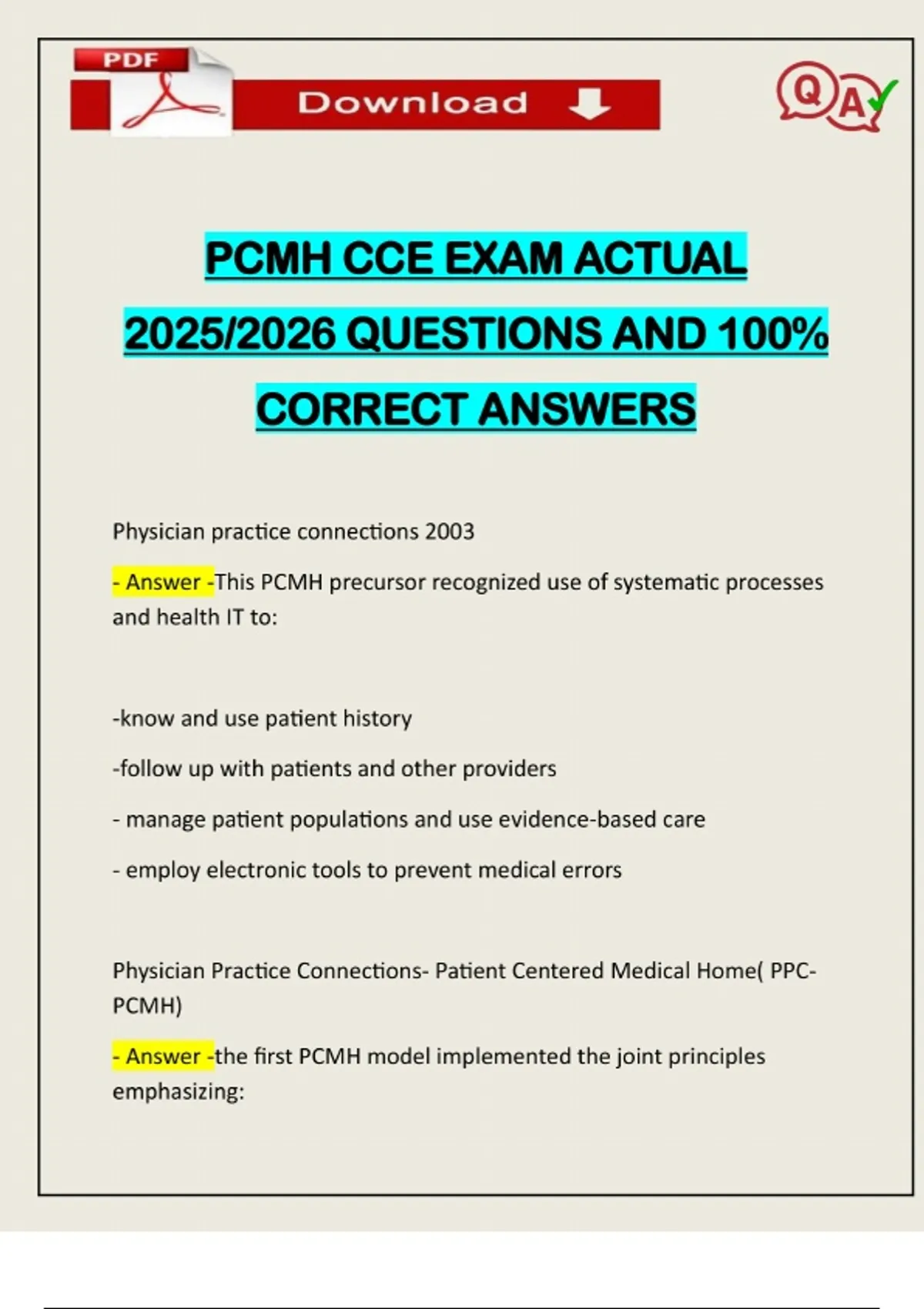 PDF

Download

Q A

PCMH CCE EXAM ACTUAL 2025/2026 QUESTIONS AND 100% CORRECT ANSWERS

Physician practice connections 2003

- Answer -This PCMH precursor recognized use of systematic processes and health IT to:

-know and use patient history

-follow up with patients and other providers

- manage patient populations and use evidence-based care

- employ electronic tools to prevent medical errors

Physician Practice Connections- Patient Centered Medical Home( PPC-PCMH)

- Answer -the first PCMH model implemented the joint principles emphasizing: